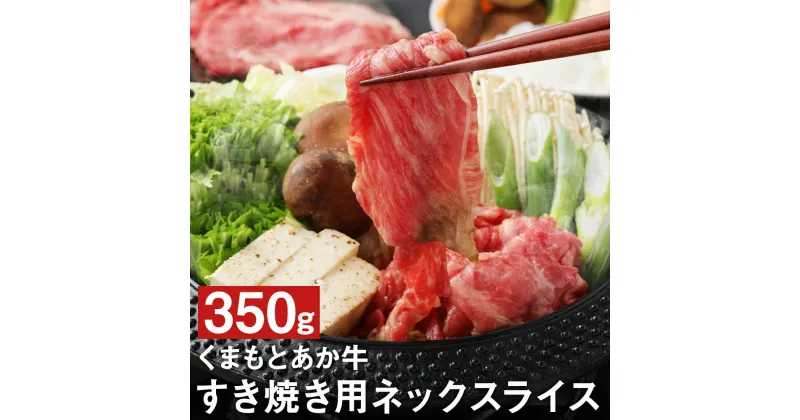 350g
くまもとあか牛
すき焼き用ネックスライス